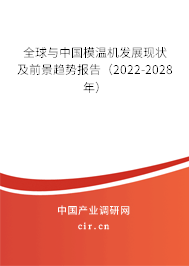 全球与中国模温机发展现状及前景趋势报告（2022-2028年）

中国产业调研网

cir.cn